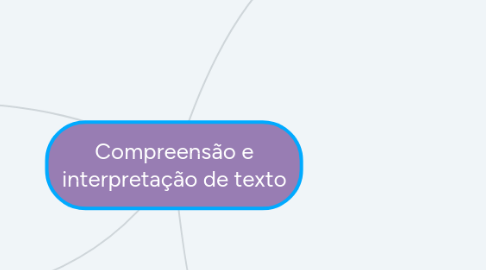 Compreensão e interpretação de texto